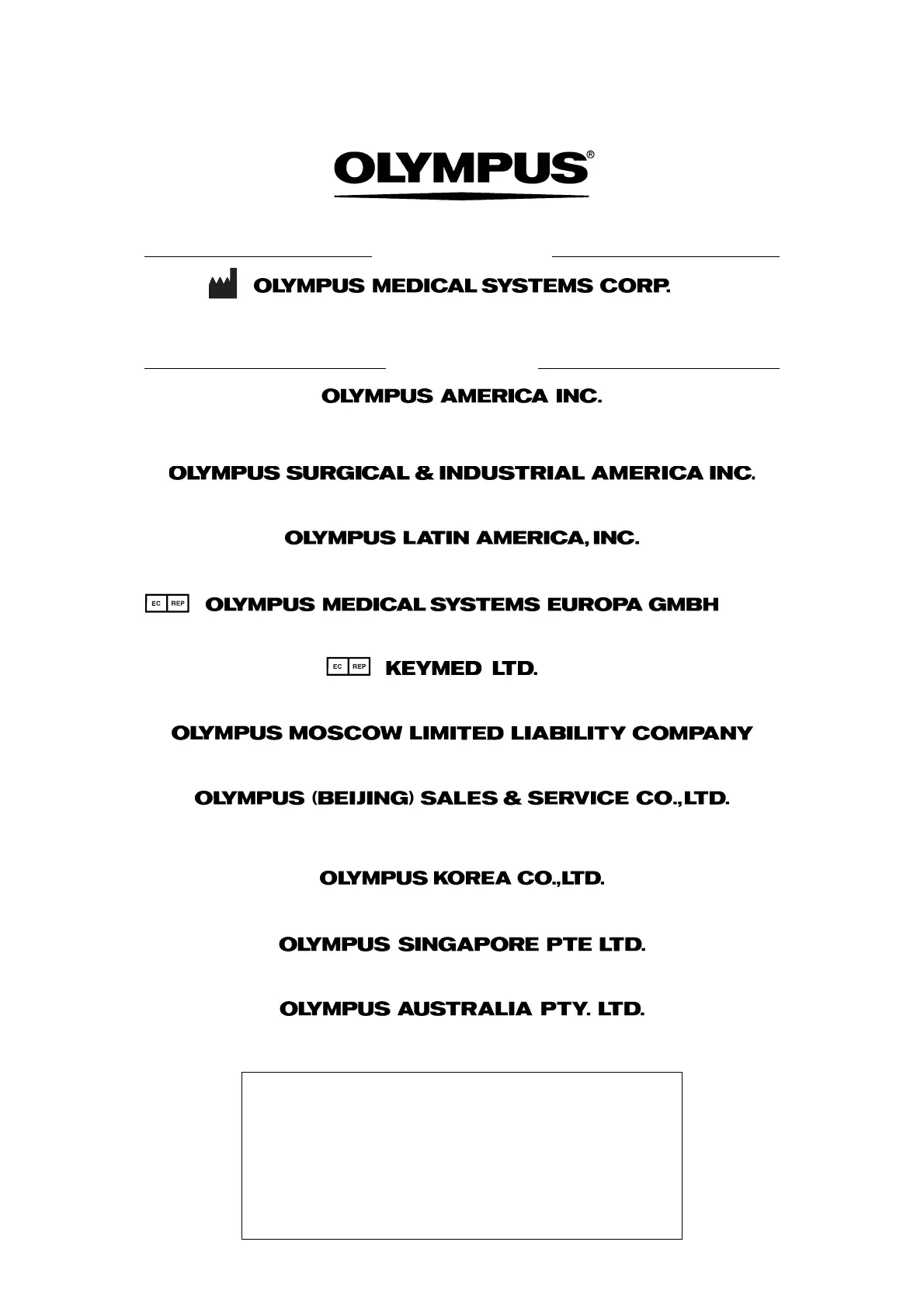 OLYMPUS®

OLYMPUS MEDICAL SYSTEMS CORP.

OLYMPUS AMERICA INC.

OLYMPUS SURGICAL & INDUSTRIAL AMERICA INC.

OLYMPUS LATIN AMERICA, INC.

EC REP OLYMPUS MEDICAL SYSTEMS EUROPA GMBH

EC REP KEYMED LTD.

OLYMPUS MOSCOW LIMITED LIABILITY COMPANY

OLYMPUS (BEIJING) SALES & SERVICE CO.,LTD.

OLYMPUS KOREA CO.,LTD.

OLYMPUS SINGAPORE PTE LTD.

OLYMPUS AUSTRALIA PTY. LTD.